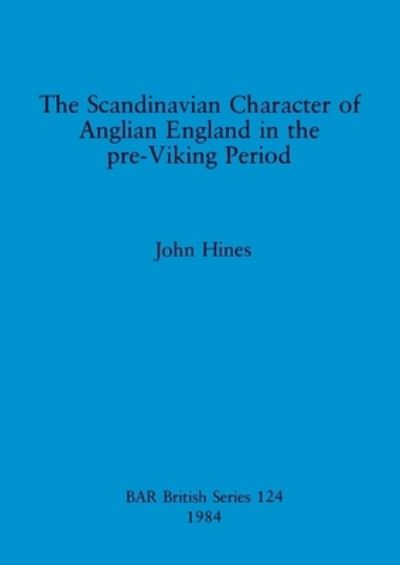 The Scandinavian Character of Anglian England in the pre-Viking Period

John Hines

BAR British Series 124
1984